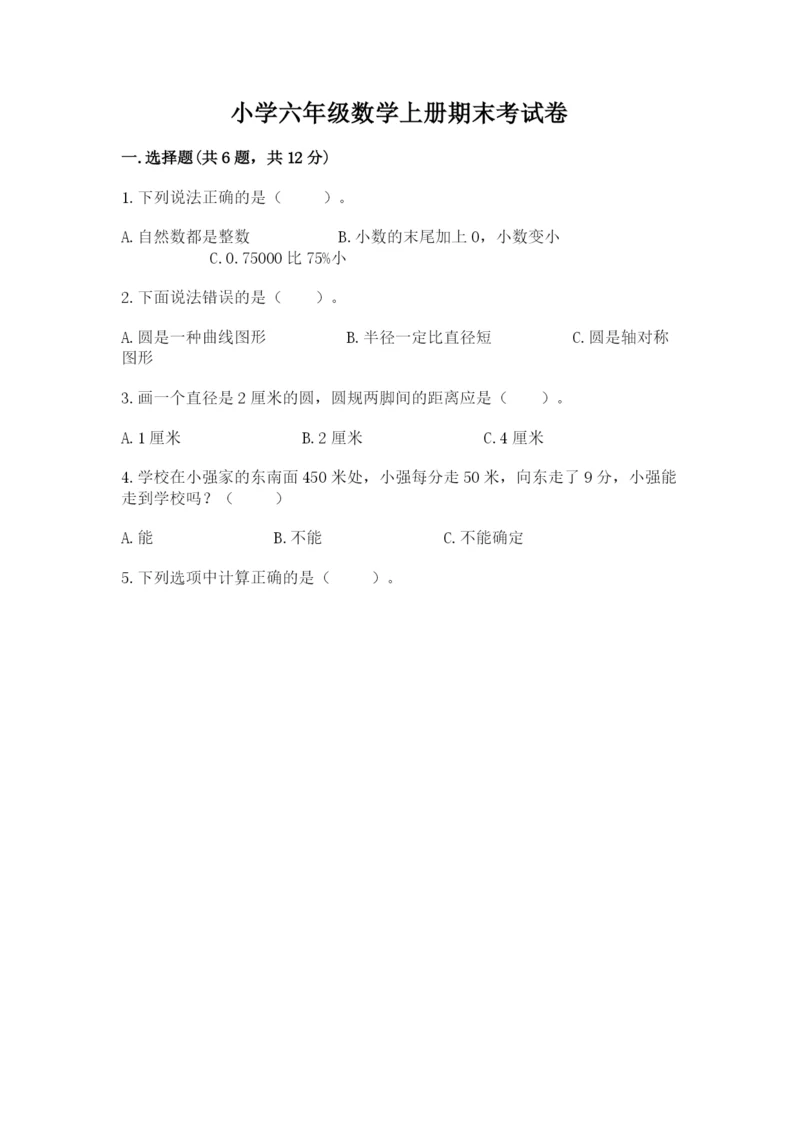 小学六年级数学上册期末考试卷

一.选择题(共6题，共12分)

1.下列说法正确的是（　　）。

A.自然数都是整数　　B.小数的末尾加上0，小数变小　　C.0.75000比75%小

2.下面说法错误的是（　　）。

A.圆是一种曲线图形　　B.半径一定比直径短　　C.圆是轴对称图形

3.画一个直径是2厘米的圆，圆规两脚间的距离应是（　　）。

A.1厘米　　B.2厘米　　C.4厘米

4.学校在小强家的东南面450米处，小强每分走50米，向东走了9分，小强能走到学校吗？（　　）

A.能　　B.不能　　C.不能确定

5.下列选项中计算正确的是（　　）。